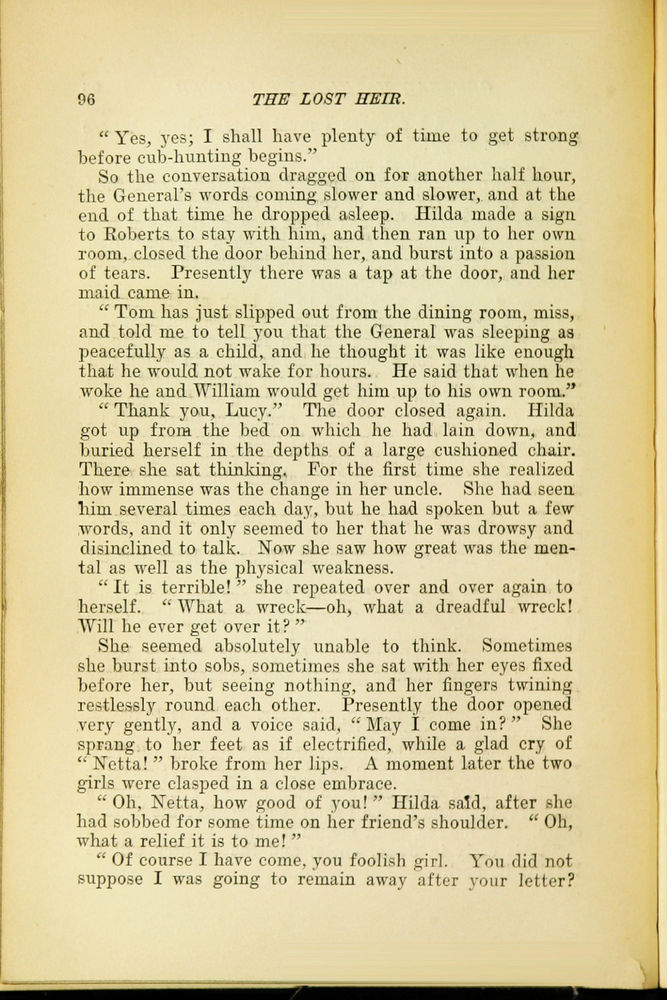 96 THE LOST HEIR.

"Yes, yes; I shall have plenty of time to get strong before cub-hunting begins."

So the conversation dragged on for another half hour, the General's words coming slower and slower, and at the end of that time he dropped asleep. Hilda made a sign to Roberts to stay with him, and then ran up to her own room, closed the door behind her, and burst into a passion of tears. Presently there was a tap at the door, and her maid came in.

"Tom has just slipped out from the dining room, miss, and told me to tell you that the General was sleeping as peacefully as a child, and he thought it was like enough that he would not wake for hours. He said that when he woke he and William would get him up to his own room."

"Thank you, Lucy." The door closed again. Hilda got up from the bed on which he had lain down, and buried herself in the depths of a large cushioned chair. There she sat thinking. For the first time she realized how immense was the change in her uncle. She had seen him several times each day, but he had spoken but a few words, and it only seemed to her that he was drowsy and disinclined to talk. Now she saw how great was the mental as well as the physical weakness.

"It is terrible!" she repeated over and over again to herself. "What a wreck—oh, what a dreadful wreck! Will he ever get over it?"

She seemed absolutely unable to think. Sometimes she burst into sobs, sometimes she sat with her eyes fixed before her, but seeing nothing, and her fingers twining restlessly round each other. Presently the door opened very gently, and a voice said, "May I come in?" She sprang to her feet as if electrified, while a glad cry of "Netta!" broke from her lips. A moment later the two girls were clasped in a close embrace.

"Oh, Netta, how good of you!" Hilda said, after she had sobbed for some time on her friend's shoulder. "Oh, what a relief it is to me!"

"Of course I have come, you foolish girl. You did not suppose I was going to remain away after your letter?